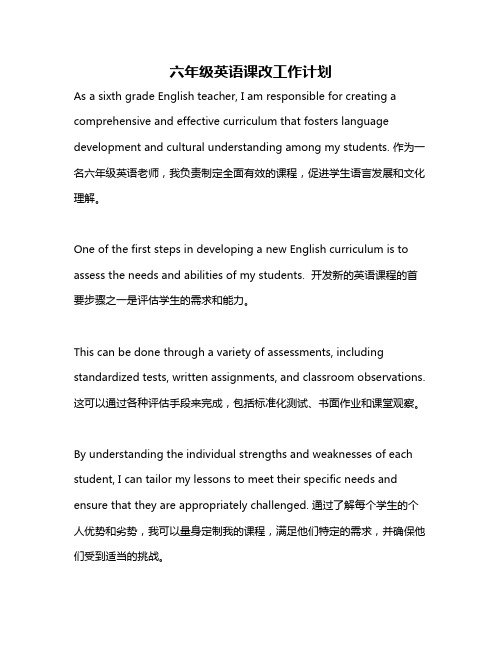 六年级英语课改工作计划

As a sixth grade English teacher, I am responsible for creating a comprehensive and effective curriculum that fosters language development and cultural understanding among my students. 作为一名六年级英语老师，我负责制定全面有效的课程，促进学生语言发展和文化理解。

One of the first steps in developing a new English curriculum is to assess the needs and abilities of my students. 开发新的英语课程的首要步骤之一是评估学生的需求和能力。

This can be done through a variety of assessments, including standardized tests, written assignments, and classroom observations. 这可以通过各种评估手段来完成，包括标准化测试、书面作业和课堂观察。

By understanding the individual strengths and weaknesses of each student, I can tailor my lessons to meet their specific needs and ensure that they are appropriately challenged. 通过了解每个学生的个人优势和劣势，我可以量身定制我的课程，满足他们特定的需求，并确保他们受到适当的挑战。